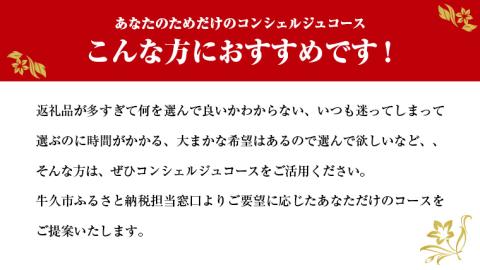 あなたのためだけのコンシェルジュコース
こんな方におすすめです！

返礼品が多すぎて何を選んで良いかわからない、いつも迷ってしまって選ぶのに時間がかかる、大まかな希望はあるので選んで欲しいなど、、そんな方は、ぜひコンシェルジュコースをご活用ください。
牛久市ふるさと納税担当窓口よりご要望に応じたあなただけのコースをご提案いたします。